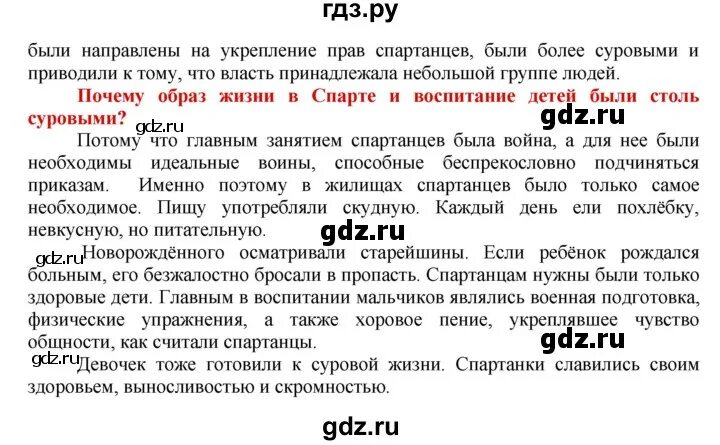 гдз.ру

были направлены на укрепление прав спартанцев, были более суровыми и приводили к тому, что власть принадлежала небольшой группе людей.

Почему образ жизни в Спарте и воспитание детей были столь суровыми?

gdz.ru

gdz.ru

Потому что главным занятием спартанцев была война, а для нее были необходимы идеальные воины, способные беспрекословно подчиняться приказам. Именно поэтому в жилищах спартанцев было только самое необходимое. Пищу употребляли скудную. Каждый день ели похлёбку, невкусную, но питательную.

gdz.ru

gdz.ru

Новорождённого осматривали старейшины. Если ребёнок рождался больным, его безжалостно бросали в пропасть. Спартанцам нужны были только здоровые дети. Главным в воспитании мальчиков являлись военная подготовка, физические упражнения, а также хоровое пение, укреплявшее чувство общности, как считали спартанцы.

gdz.ru

gdz.ru

Девочек тоже готовили к суровой жизни. Спартанки славились своим здоровьем, выносливостью и скромностью.

gdz.ru